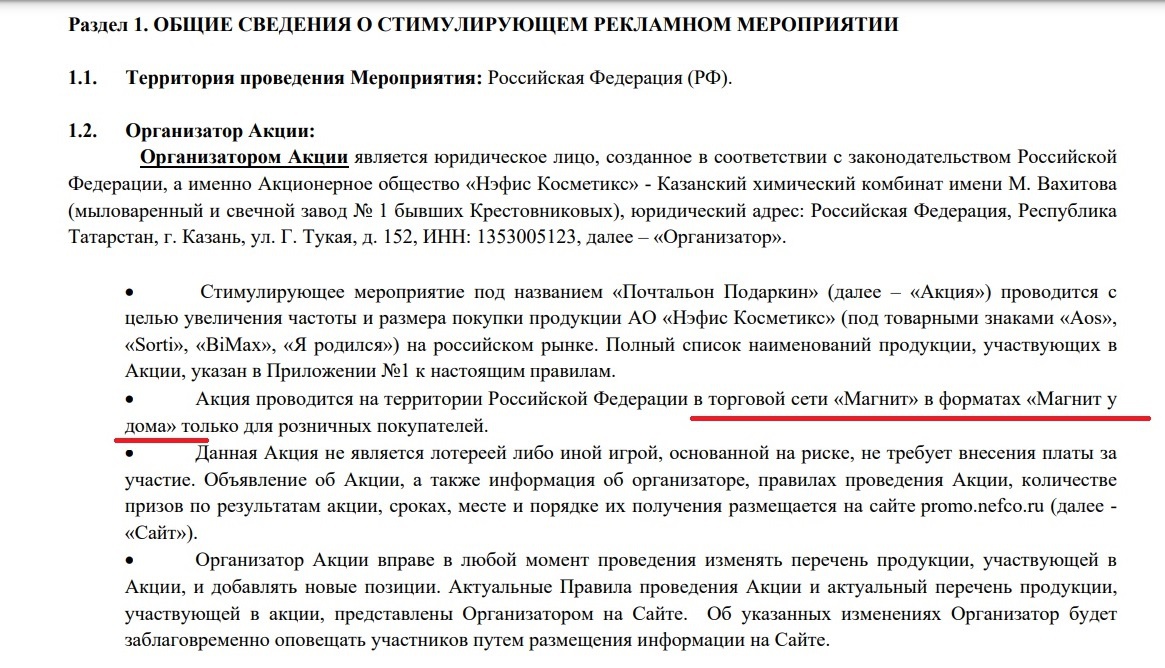 Раздел 1. ОБЩИЕ СВЕДЕНИЯ О СТИМУЛИРУЮЩЕМ РЕКЛАМНОМ МЕРОПРИЯТИИ

1.1. Территория проведения Мероприятия: Российская Федерация (РФ).

1.2. Организатор Акции:

Организатором Акции является юридическое лицо, созданное в соответствии с законодательством Российской Федерации, а именно Акционерное общество «Нэфис Косметикс» - Казанский химический комбинат имени М. Вахитова (мыловаренный и свечной завод № 1 бывших Крестовниковых), юридический адрес: Российская Федерация, Республика Татарстан, г. Казань, ул. Г. Тукая, д. 152, ИНН: 1353005123, далее – «Организатор».

• Стимулирующее мероприятие под названием «Почтальон Подаркин» (далее – «Акция») проводится с целью увеличения частоты и размера покупки продукции АО «Нэфис Косметикс» (под товарными знаками «Aos», «Sorti», «BiMax», «Я родился») на российском рынке. Полный список наименований продукции, участвующих в Акции, указан в Приложении №1 к настоящим правилам.

• Акция проводится на территории Российской Федерации в торговой сети «Магнит» в форматах «Магнит у дома» только для розничных покупателей.

• Данная Акция не является лотереей либо иной игрой, основанной на риске, не требует внесения платы за участие. Объявление об Акции, а также информация об организаторе, правилах проведения Акции, количестве призов по результатам акции, сроках, месте и порядке их получения размещается на сайте promo.nefco.ru (далее - «Сайт»).

• Организатор Акции вправе в любой момент проведения изменять перечень продукции, участвующей в Акции, и добавлять новые позиции. Актуальные Правила проведения Акции и актуальный перечень продукции, участвующей в акции, представлены Организатором на Сайте. Об указанных изменениях Организатор будет заблаговременно оповещать участников путем размещения информации на Сайте.